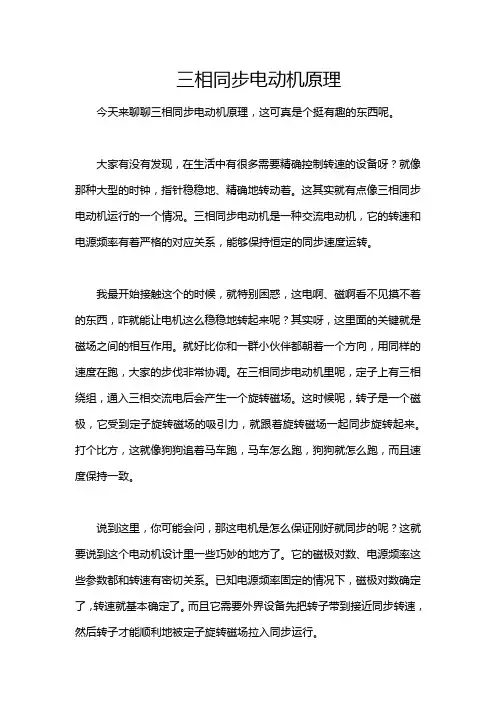 三相同步电动机原理

今天来聊聊三相同步电动机原理，这可真是个挺有趣的东西呢。

大家有没有发现，在生活中有很多需要精确控制转速的设备呀？就像那种大型的时钟，指针稳稳地、精确地转动着。这其实就有点像三相同步电动机运行的一个情况。三相同步电动机是一种交流电动机，它的转速和电源频率有着严格的对应关系，能够保持恒定的同步速度运转。

我最开始接触这个的时候，就特别困惑，这电啊、磁啊看不见摸不着的东西，咋就能让电机这么稳稳地转起来呢？其实呀，这里面的关键就是磁场之间的相互作用。就好比你和一群小伙伴都朝着一个方向，用同样的速度在跑，大家的步伐非常协调。在三相同步电动机里呢，定子上有三相绕组，通入三相交流电后会产生一个旋转磁场。这时候呢，转子是一个磁极，它受到定子旋转磁场的吸引力，就跟着旋转磁场一起同步旋转起来。打个比方，这就像狗狗追着马车跑，马车怎么跑，狗狗就怎么跑，而且速度保持一致。

说到这里，你可能会问，那这电机是怎么保证刚好就同步的呢？这就要说到这个电动机设计里一些巧妙的地方了。它的磁极对数、电源频率这些参数都和转速有密切关系。已知电源频率固定的情况下，磁极对数确定了，转速就基本确定了。而且它需要外界设备先把转子带到接近同步转速，然后转子才能顺利地被定子旋转磁场拉入同步运行。